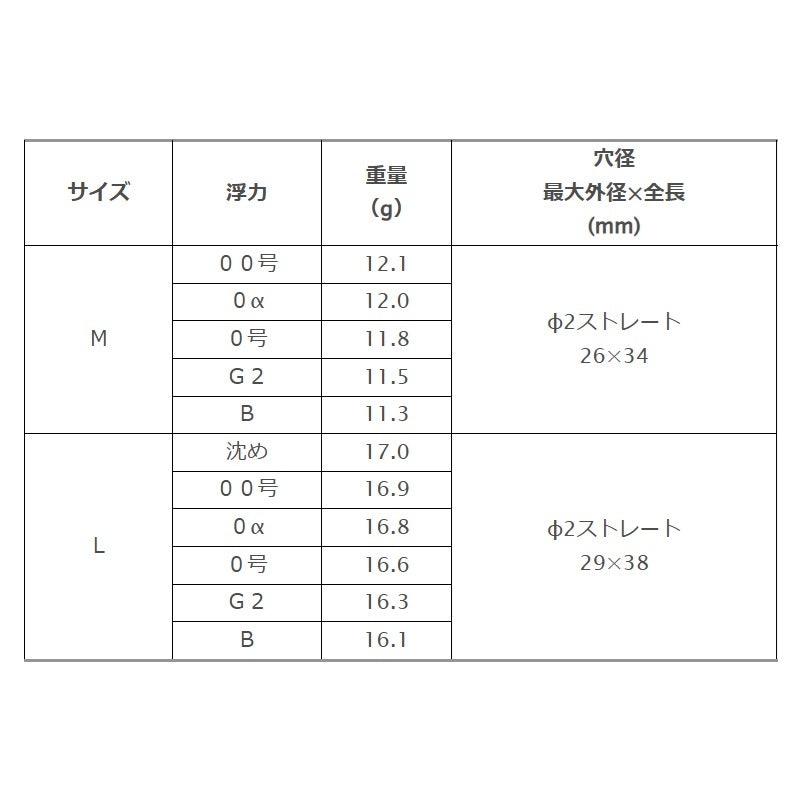 | サイズ | 浮力 | 重量 (g) | 穴径 最大外径×全長 (mm) |
|---|---|---|---|
| M | ００号 | 12.1 | ϕ2ストレート 26×34 |
| | ０α | 12.0 | |
| | ０号 | 11.8 | |
| | Ｇ２ | 11.5 | |
| | B | 11.3 | |
| L | 沈め | 17.0 | ϕ2ストレート 29×38 |
| | ００号 | 16.9 | |
| | ０α | 16.8 | |
| | ０号 | 16.6 | |
| | Ｇ２ | 16.3 | |
| | B | 16.1 | |